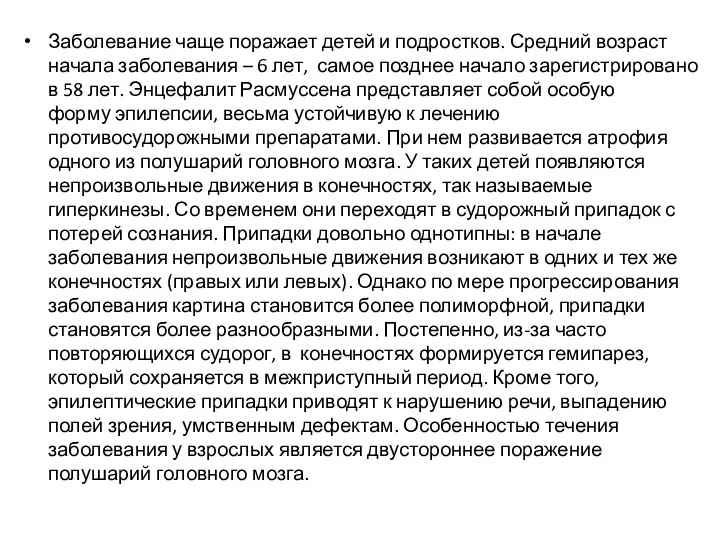 • Заболевание чаще поражает детей и подростков. Средний возраст начала заболевания – 6 лет, самое позднее начало зарегистрировано в 58 лет. Энцефалит Расмуссена представляет собой особую форму эпилепсии, весьма устойчивую к лечению противосудорожными препаратами. При нем развивается атрофия одного из полушарий головного мозга. У таких детей появляются непроизвольные движения в конечностях, так называемые гиперкинезы. Со временем они переходят в судорожный припадок с потерей сознания. Припадки довольно однотипны: в начале заболевания непроизвольные движения возникают в одних и тех же конечностях (правых или левых). Однако по мере прогрессирования заболевания картина становится более полиморфной, припадки становятся более разнообразными. Постепенно, из-за часто повторяющихся судорог, в конечностях формируется гемипарез, который сохраняется в межприступный период. Кроме того, эпилептические припадки приводят к нарушению речи, выпадению полей зрения, умственным дефектам. Особенностью течения заболевания у взрослых является двустороннее поражение полушарий головного мозга.